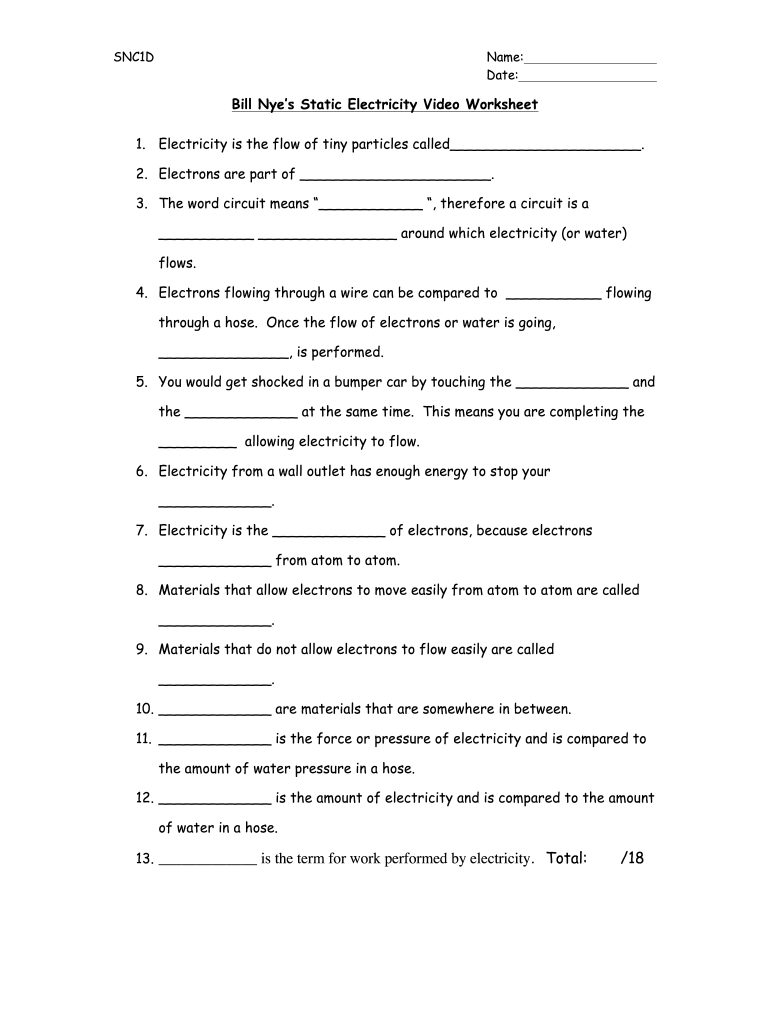 SNC1D

Name:__________________
Date:__________________

Bill Nye's Static Electricity Video Worksheet

1. Electricity is the flow of tiny particles called______________________.

2. Electrons are part of ______________________.

3. The word circuit means "____________ ", therefore a circuit is a ___________ ________________ around which electricity (or water) flows.

4. Electrons flowing through a wire can be compared to ___________ flowing through a hose. Once the flow of electrons or water is going, _______________, is performed.

5. You would get shocked in a bumper car by touching the _____________ and the _____________ at the same time. This means you are completing the _________ allowing electricity to flow.

6. Electricity from a wall outlet has enough energy to stop your _____________.

7. Electricity is the _____________ of electrons, because electrons _____________ from atom to atom.

8. Materials that allow electrons to move easily from atom to atom are called _____________.

9. Materials that do not allow electrons to flow easily are called _____________.

10. _____________ are materials that are somewhere in between.

11. _____________ is the force or pressure of electricity and is compared to the amount of water pressure in a hose.

12. _____________ is the amount of electricity and is compared to the amount of water in a hose.

13. _____________ is the term for work performed by electricity. Total: /18